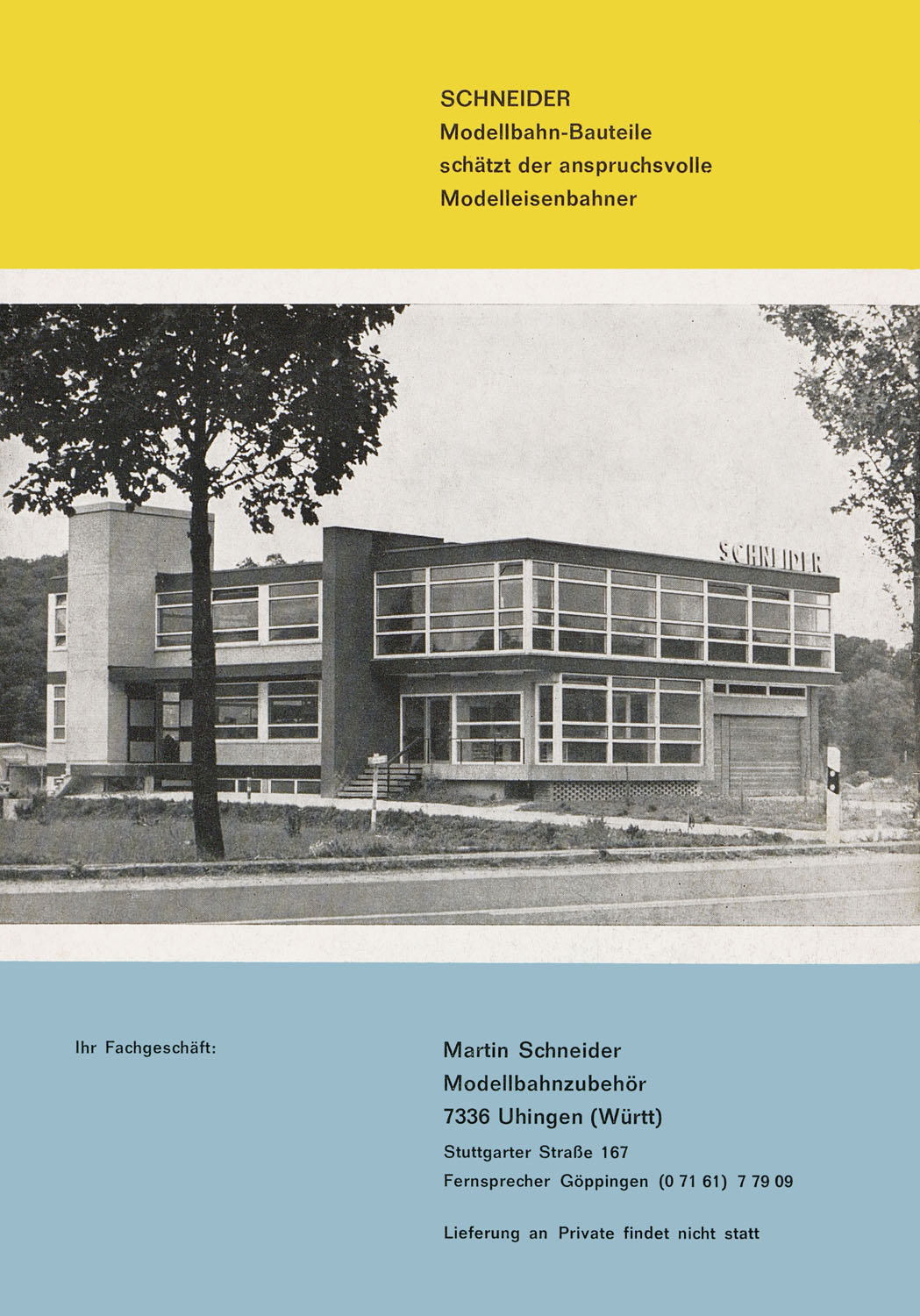 SCHNEIDER
Modellbahn-Bauteile
schätzt der anspruchsvolle
Modelleisenbahner

SCHNEIDER

Ihr Fachgeschäft:

Martin Schneider
Modellbahnzubehör
7336 Uhingen (Württ)
Stuttgarter Straße 167
Fernsprecher Göppingen (0 71 61) 7 79 09

Lieferung an Private findet nicht statt